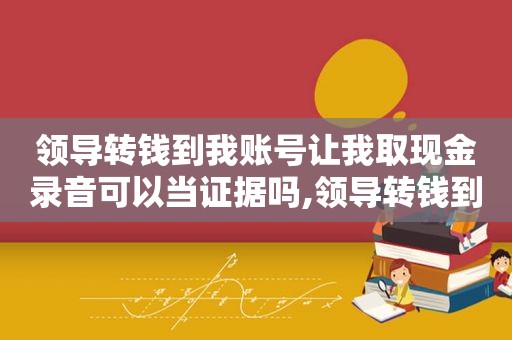 领导转钱到我账号让我取现金录音可以当证据吗,领导转钱到